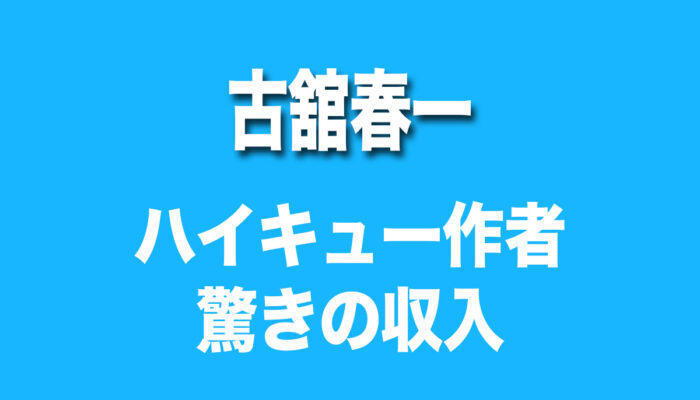 古舘春一

ハイキュー作者
驚きの収入